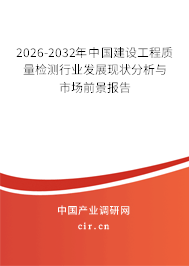 2026-2032年中国建设工程质量检测行业发展现状分析与市场前景报告

中国产业调研网

cir.cn